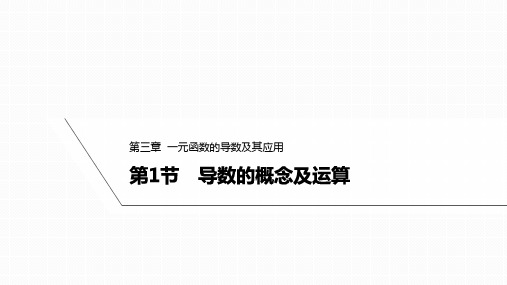 第三章 一元函数的导数及其应用

第1节 导数的概念及运算